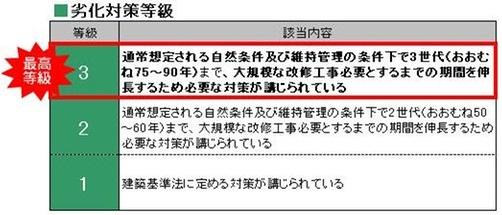 ■劣化対策等級

最高等級

| 等級 | 該当内容 |
|---|---|
| 3 | 通常想定される自然条件及び維持管理の条件下で3世代(おおむね75～90年)まで、大規模な改修工事必要とするまでの期間を伸長するため必要な対策が講じられている |
| 2 | 通常想定される自然条件及び維持管理の条件下で2世代(おおむね50～60年)まで、大規模な改修工事必要とするまでの期間を伸長するため必要な対策が講じられている |
| 1 | 建築基準法に定める対策が講じられている |